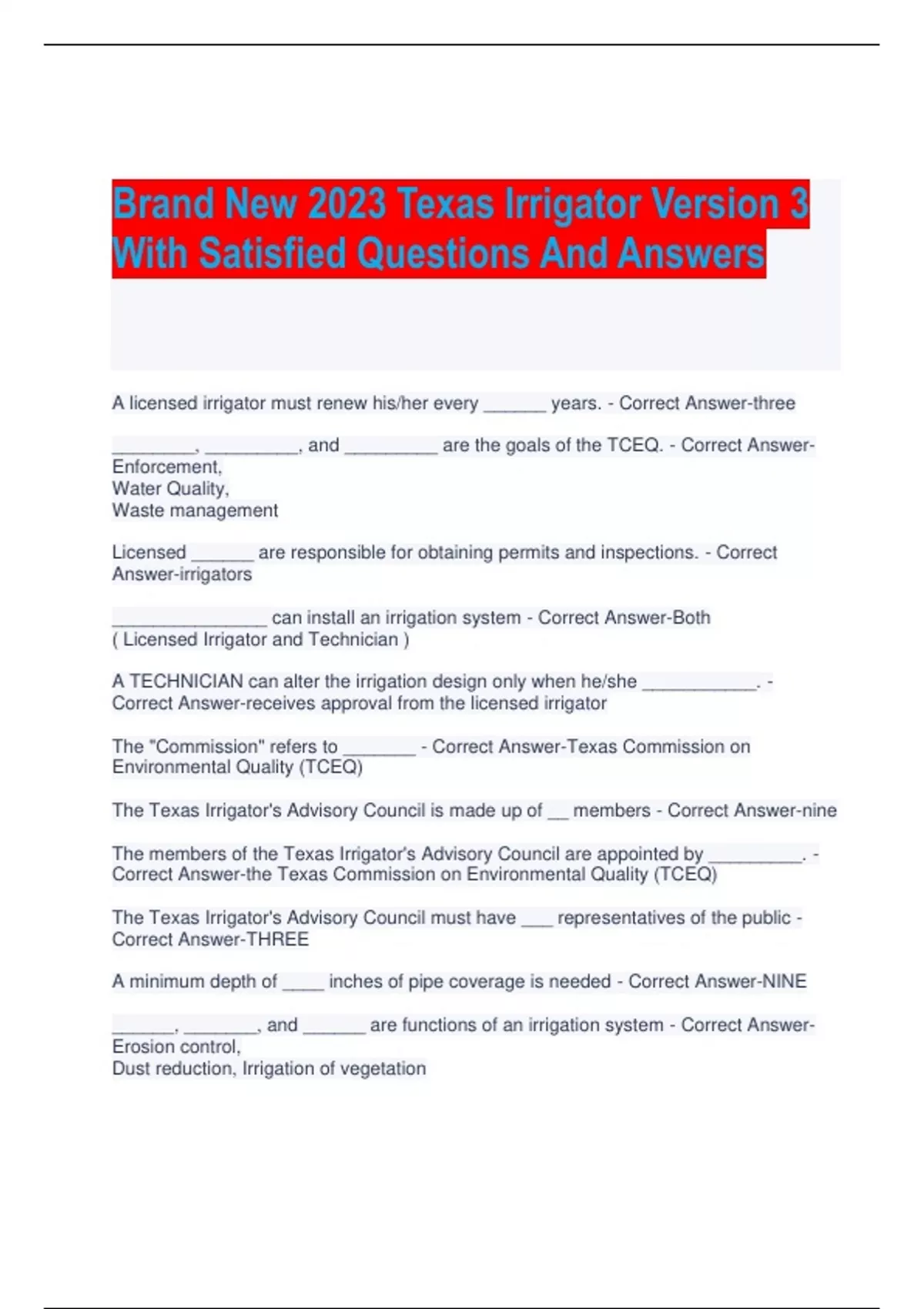 Brand New 2023 Texas Irrigator Version 3 With Satisfied Questions And Answers

A licensed irrigator must renew his/her every ______ years. - Correct Answer-three

________, _________, and _________ are the goals of the TCEQ. - Correct Answer-Enforcement,
Water Quality,
Waste management

Licensed ______ are responsible for obtaining permits and inspections. - Correct Answer-irrigators

_______________ can install an irrigation system - Correct Answer-Both ( Licensed Irrigator and Technician )

A TECHNICIAN can alter the irrigation design only when he/she ___________. - Correct Answer-receives approval from the licensed irrigator

The "Commission" refers to _______ - Correct Answer-Texas Commission on Environmental Quality (TCEQ)

The Texas Irrigator's Advisory Council is made up of __ members - Correct Answer-nine

The members of the Texas Irrigator's Advisory Council are appointed by _________. - Correct Answer-the Texas Commission on Environmental Quality (TCEQ)

The Texas Irrigator's Advisory Council must have ___ representatives of the public - Correct Answer-THREE

A minimum depth of ____ inches of pipe coverage is needed - Correct Answer-NINE

______, _______, and ______ are functions of an irrigation system - Correct Answer-Erosion control,
Dust reduction, Irrigation of vegetation